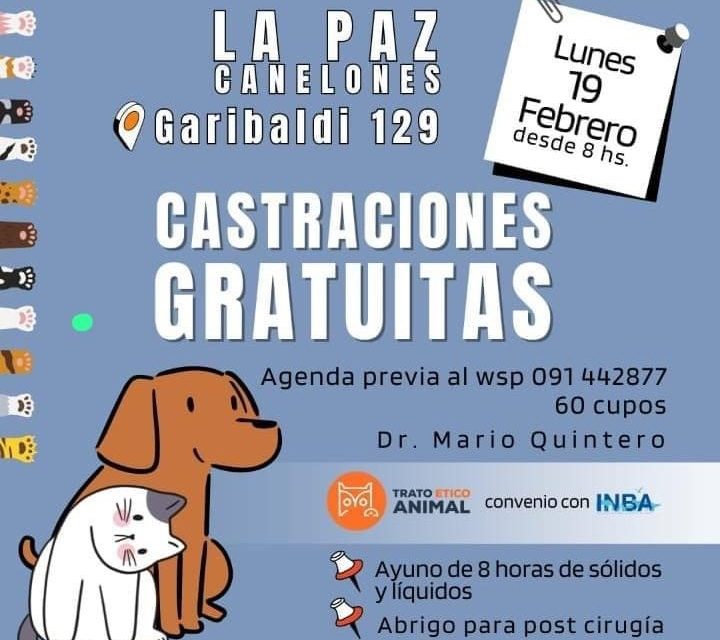 LA PAZ
CANELONES
Garibaldi 129

Lunes
19
Febrero
desde 8 hs.

CASTRACIONES
GRATUITAS

Agenda previa al wsp 091 442877
60 cupos
Dr. Mario Quintero

TRATO ETICO ANIMAL convenio con INBA

Ayuno de 8 horas de sólidos y líquidos

Abrigo para post cirugía